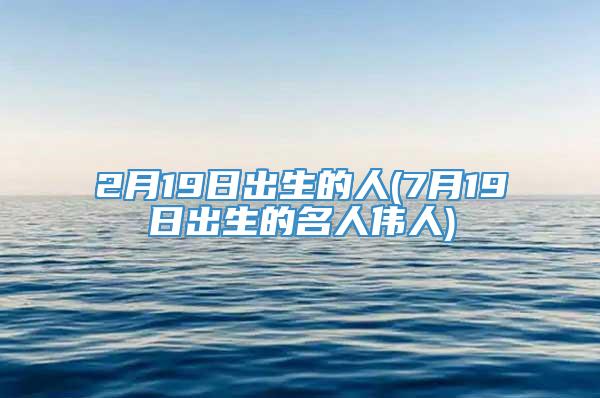 2月19日出生的人(7月19日出生的名人伟人)